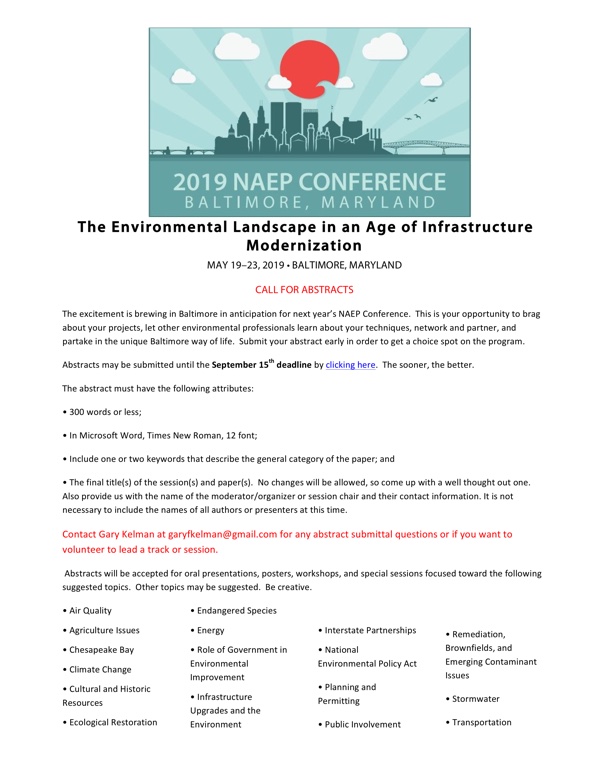 2019 NAEP CONFERENCE
BALTIMORE, MARYLAND

The Environmental Landscape in an Age of Infrastructure Modernization

MAY 19–23, 2019 • BALTIMORE, MARYLAND

CALL FOR ABSTRACTS

The excitement is brewing in Baltimore in anticipation for next year's NAEP Conference. This is your opportunity to brag about your projects, let other environmental professionals learn about your techniques, network and partner, and partake in the unique Baltimore way of life. Submit your abstract early in order to get a choice spot on the program.

Abstracts may be submitted until the **September 15$^{th}$ deadline** by clicking here. The sooner, the better.

The abstract must have the following attributes:

• 300 words or less;

• In Microsoft Word, Times New Roman, 12 font;

• Include one or two keywords that describe the general category of the paper; and

• The final title(s) of the session(s) and paper(s). No changes will be allowed, so come up with a well thought out one. Also provide us with the name of the moderator/organizer or session chair and their contact information. It is not necessary to include the names of all authors or presenters at this time.

Contact Gary Kelman at garyfkelman@gmail.com for any abstract submittal questions or if you want to volunteer to lead a track or session.

Abstracts will be accepted for oral presentations, posters, workshops, and special sessions focused toward the following suggested topics. Other topics may be suggested. Be creative.

• Air Quality
• Agriculture Issues
• Chesapeake Bay
• Climate Change
• Cultural and Historic Resources
• Ecological Restoration

• Endangered Species
• Energy
• Role of Government in Environmental Improvement
• Infrastructure Upgrades and the Environment

• Interstate Partnerships
• National Environmental Policy Act
• Planning and Permitting
• Public Involvement

• Remediation, Brownfields, and Emerging Contaminant Issues
• Stormwater
• Transportation